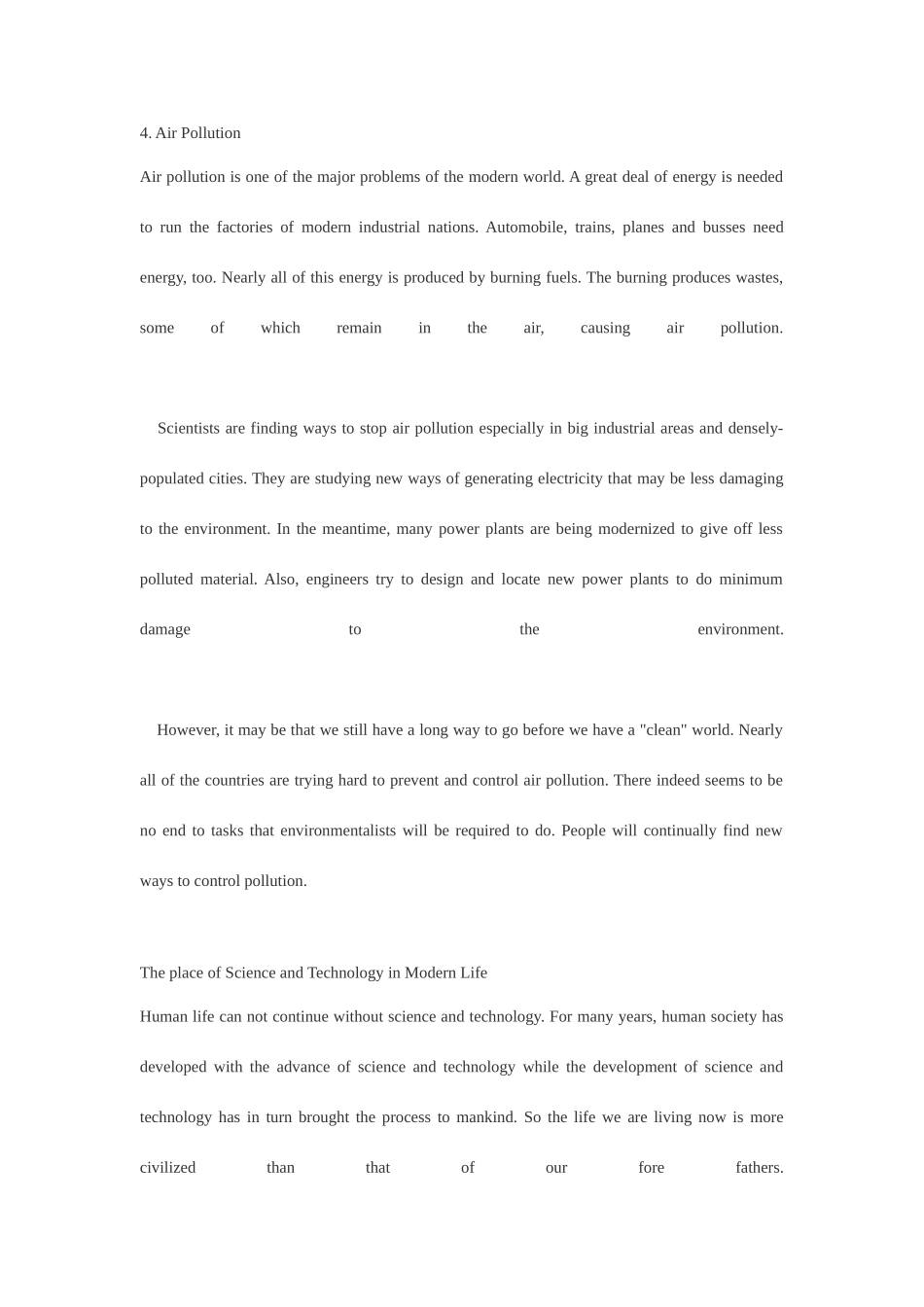 4. Air Pollution

Air pollution is one of the major problems of the modern world. A great deal of energy is needed to run the factories of modern industrial nations. Automobile, trains, planes and busses need energy, too. Nearly all of this energy is produced by burning fuels. The burning produces wastes, some of which remain in the air, causing air pollution.

Scientists are finding ways to stop air pollution especially in big industrial areas and densely-populated cities. They are studying new ways of generating electricity that may be less damaging to the environment. In the meantime, many power plants are being modernized to give off less polluted material. Also, engineers try to design and locate new power plants to do minimum damage to the environment.

However, it may be that we still have a long way to go before we have a "clean" world. Nearly all of the countries are trying hard to prevent and control air pollution. There indeed seems to be no end to tasks that environmentalists will be required to do. People will continually find new ways to control pollution.

The place of Science and Technology in Modern Life

Human life can not continue without science and technology. For many years, human society has developed with the advance of science and technology while the development of science and technology has in turn brought the process to mankind. So the life we are living now is more civilized than that of our fore fathers.